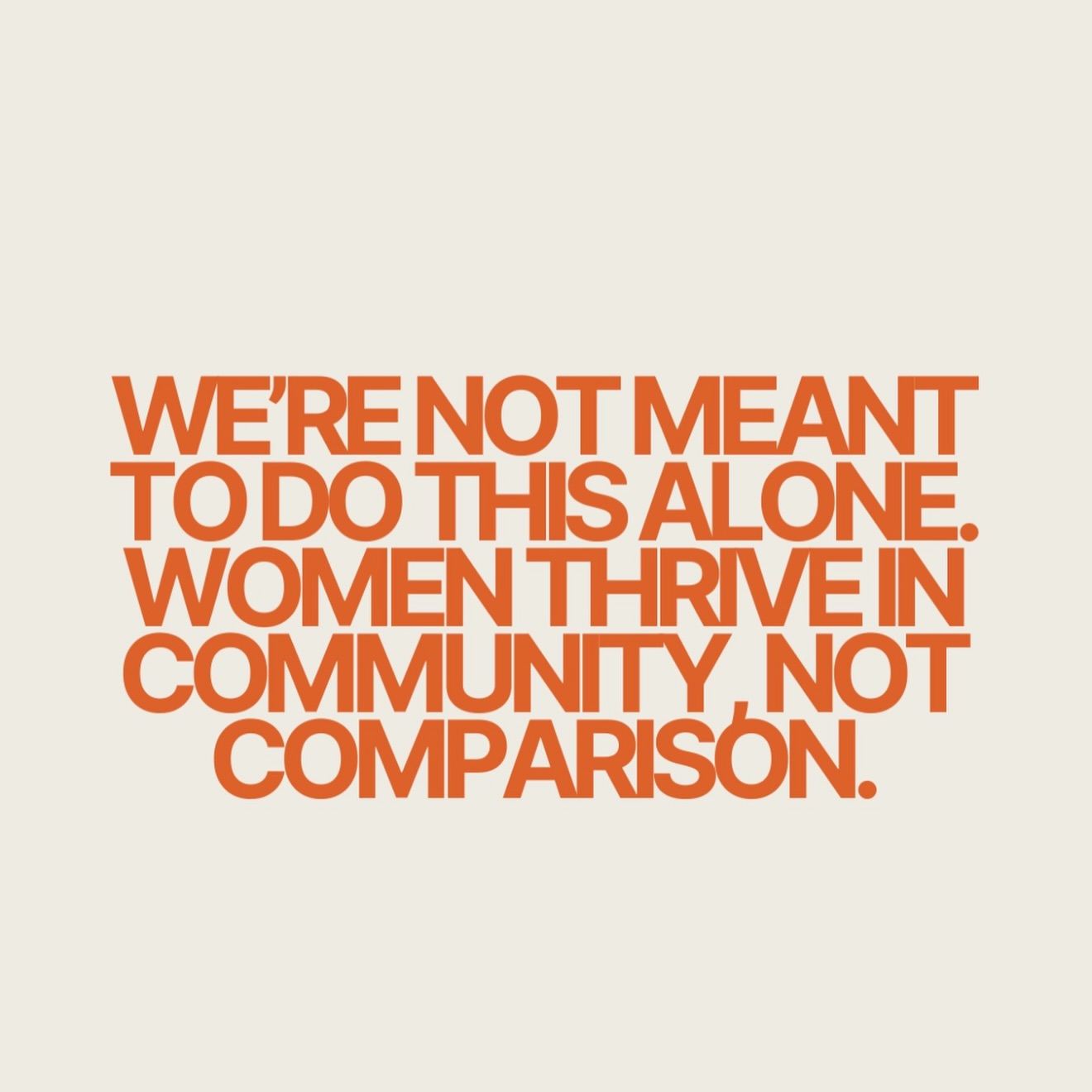 WE'RE NOT MEANT TO DO THIS ALONE. WOMEN THRIVE IN COMMUNITY, NOT COMPARISON.